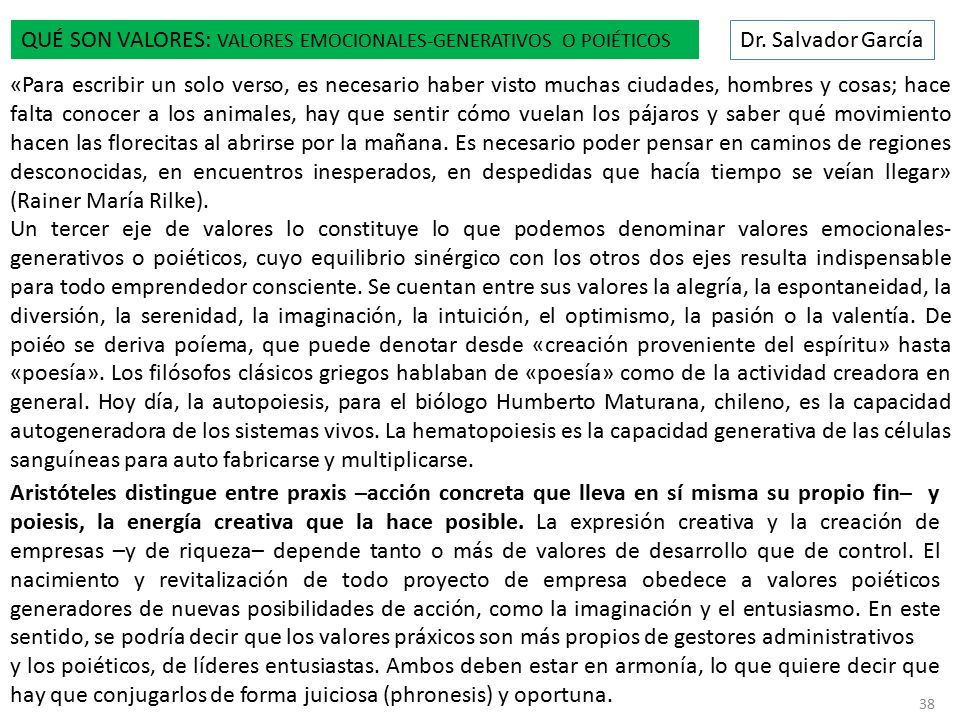 QUÉ SON VALORES: VALORES EMOCIONALES-GENERATIVOS O POIÉTICOS

Dr. Salvador García

«Para escribir un solo verso, es necesario haber visto muchas ciudades, hombres y cosas; hace falta conocer a los animales, hay que sentir cómo vuelan los pájaros y saber qué movimiento hacen las florecitas al abrirse por la mañana. Es necesario poder pensar en caminos de regiones desconocidas, en encuentros inesperados, en despedidas que hacía tiempo se veían llegar» (Rainer María Rilke).
Un tercer eje de valores lo constituye lo que podemos denominar valores emocionales-generativos o poiéticos, cuyo equilibrio sinérgico con los otros dos ejes resulta indispensable para todo emprendedor consciente. Se cuentan entre sus valores la alegría, la espontaneidad, la diversión, la serenidad, la imaginación, la intuición, el optimismo, la pasión o la valentía. De poiéo se deriva poíema, que puede denotar desde «creación proveniente del espíritu» hasta «poesía». Los filósofos clásicos griegos hablaban de «poesía» como de la actividad creadora en general. Hoy día, la autopoiesis, para el biólogo Humberto Maturana, chileno, es la capacidad autogeneradora de los sistemas vivos. La hematopoiesis es la capacidad generativa de las células sanguíneas para auto fabricarse y multiplicarse.

Aristóteles distingue entre praxis –acción concreta que lleva en sí misma su propio fin– y poiesis, la energía creativa que la hace posible. La expresión creativa y la creación de empresas –y de riqueza– depende tanto o más de valores de desarrollo que de control. El nacimiento y revitalización de todo proyecto de empresa obedece a valores poiéticos generadores de nuevas posibilidades de acción, como la imaginación y el entusiasmo. En este sentido, se podría decir que los valores práxicos son más propios de gestores administrativos y los poiéticos, de líderes entusiastas. Ambos deben estar en armonía, lo que quiere decir que hay que conjugarlos de forma juiciosa (phronesis) y oportuna.

38